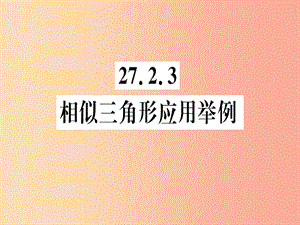 27.2.3
相似三角形应用举例